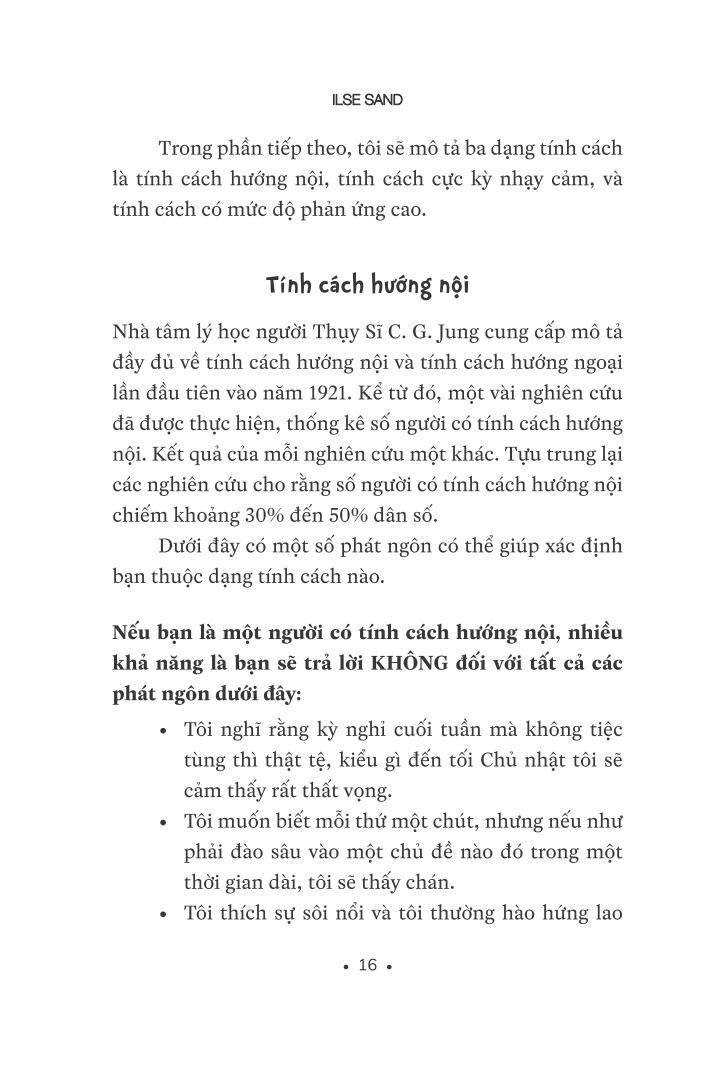 ILSE SAND

Trong phần tiếp theo, tôi sẽ mô tả ba dạng tính cách là tính cách hướng nội, tính cách cực kỳ nhạy cảm, và tính cách có mức độ phản ứng cao.

Tính cách hướng nội

Nhà tâm lý học người Thụy Sĩ C. G. Jung cung cấp mô tả đầy đủ về tính cách hướng nội và tính cách hướng ngoại lần đầu tiên vào năm 1921. Kể từ đó, một vài nghiên cứu đã được thực hiện, thống kê số người có tính cách hướng nội. Kết quả của mỗi nghiên cứu một khác. Tựu trung lại các nghiên cứu cho rằng số người có tính cách hướng nội chiếm khoảng 30% đến 50% dân số.

Dưới đây có một số phát ngôn có thể giúp xác định bạn thuộc dạng tính cách nào.

Nếu bạn là một người có tính cách hướng nội, nhiều khả năng là bạn sẽ trả lời KHÔNG đối với tất cả các phát ngôn dưới đây:

• Tôi nghĩ rằng kỳ nghỉ cuối tuần mà không tiệc tùng thì thật tệ, kiểu gì đến tối Chủ nhật tôi sẽ cảm thấy rất thất vọng.
• Tôi muốn biết mỗi thứ một chút, nhưng nếu như phải đào sâu vào một chủ đề nào đó trong một thời gian dài, tôi sẽ thấy chán.
• Tôi thích sự sôi nổi và tôi thường hào hứng lao

• 16 •